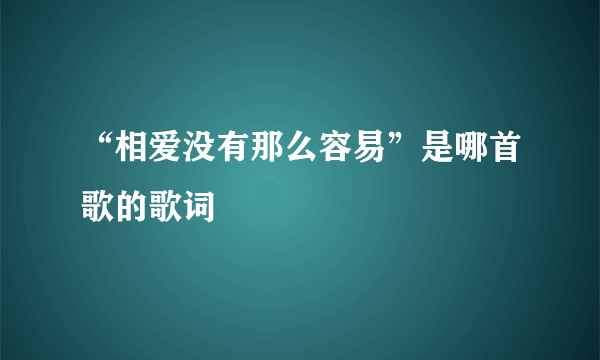 “相爱没有那么容易”是哪首歌的歌词